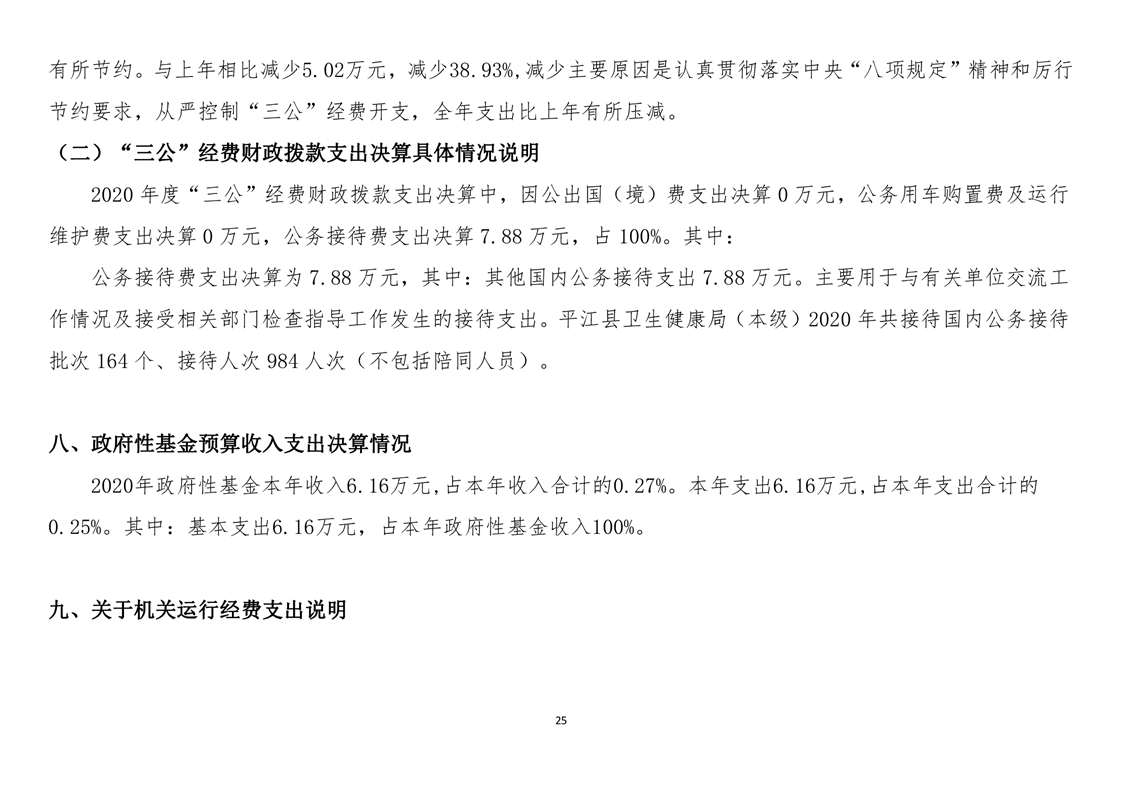 有所节约。与上年相比减少5.02万元，减少38.93%,减少主要原因是认真贯彻落实中央“八项规定”精神和厉行节约要求，从严控制“三公”经费开支，全年支出比上年有所压减。

（二）“三公”经费财政拨款支出决算具体情况说明

2020 年度“三公”经费财政拨款支出决算中，因公出国（境）费支出决算 0 万元，公务用车购置费及运行维护费支出决算 0 万元，公务接待费支出决算 7.88 万元，占 100%。其中：

公务接待费支出决算为 7.88 万元，其中：其他国内公务接待支出 7.88 万元。主要用于与有关单位交流工作情况及接受相关部门检查指导工作发生的接待支出。平江县卫生健康局（本级）2020 年共接待国内公务接待批次 164 个、接待人次 984 人次（不包括陪同人员）。

八、政府性基金预算收入支出决算情况

2020年政府性基金本年收入6.16万元,占本年收入合计的0.27%。本年支出6.16万元,占本年支出合计的0.25%。其中：基本支出6.16万元，占本年政府性基金收入100%。

九、关于机关运行经费支出说明

25